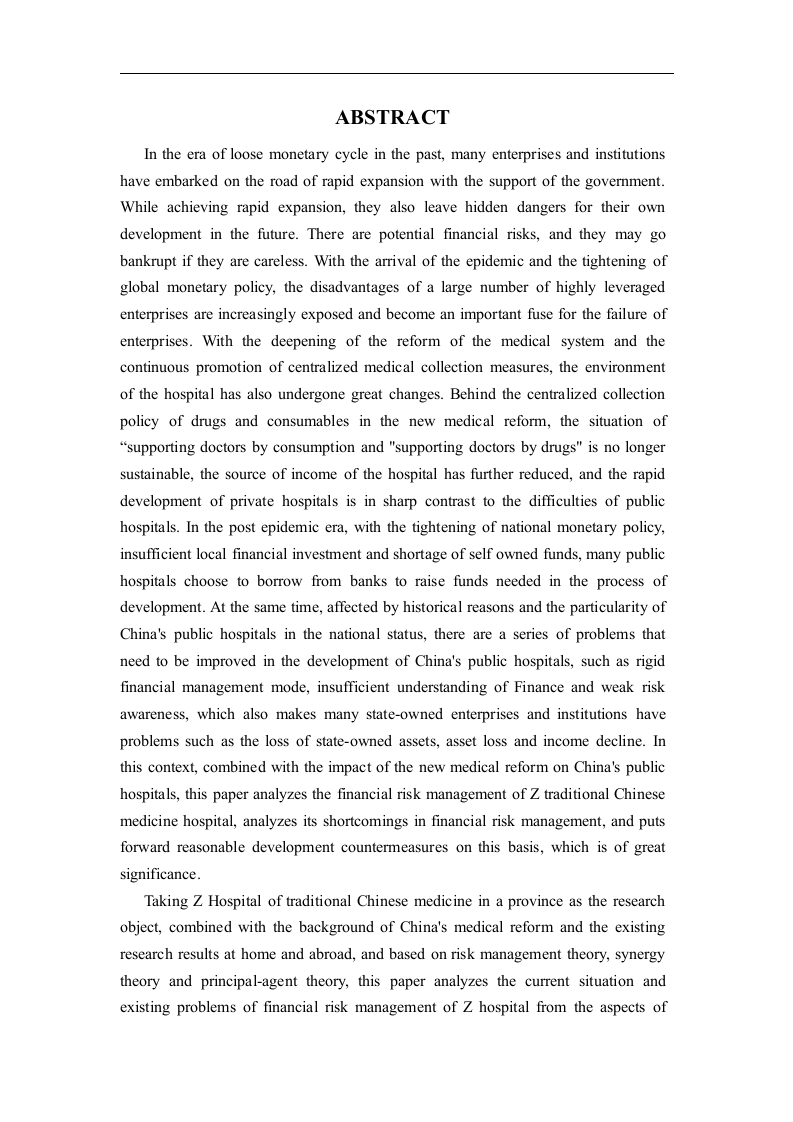 ABSTRACT

In the era of loose monetary cycle in the past, many enterprises and institutions have embarked on the road of rapid expansion with the support of the government. While achieving rapid expansion, they also leave hidden dangers for their own development in the future. There are potential financial risks, and they may go bankrupt if they are careless. With the arrival of the epidemic and the tightening of global monetary policy, the disadvantages of a large number of highly leveraged enterprises are increasingly exposed and become an important fuse for the failure of enterprises. With the deepening of the reform of the medical system and the continuous promotion of centralized medical collection measures, the environment of the hospital has also undergone great changes. Behind the centralized collection policy of drugs and consumables in the new medical reform, the situation of “supporting doctors by consumption and "supporting doctors by drugs" is no longer sustainable, the source of income of the hospital has further reduced, and the rapid development of private hospitals is in sharp contrast to the difficulties of public hospitals. In the post epidemic era, with the tightening of national monetary policy, insufficient local financial investment and shortage of self owned funds, many public hospitals choose to borrow from banks to raise funds needed in the process of development. At the same time, affected by historical reasons and the particularity of China's public hospitals in the national status, there are a series of problems that need to be improved in the development of China's public hospitals, such as rigid financial management mode, insufficient understanding of Finance and weak risk awareness, which also makes many state-owned enterprises and institutions have problems such as the loss of state-owned assets, asset loss and income decline. In this context, combined with the impact of the new medical reform on China's public hospitals, this paper analyzes the financial risk management of Z traditional Chinese medicine hospital, analyzes its shortcomings in financial risk management, and puts forward reasonable development countermeasures on this basis, which is of great significance.

Taking Z Hospital of traditional Chinese medicine in a province as the research object, combined with the background of China's medical reform and the existing research results at home and abroad, and based on risk management theory, synergy theory and principal-agent theory, this paper analyzes the current situation and existing problems of financial risk management of Z hospital from the aspects of